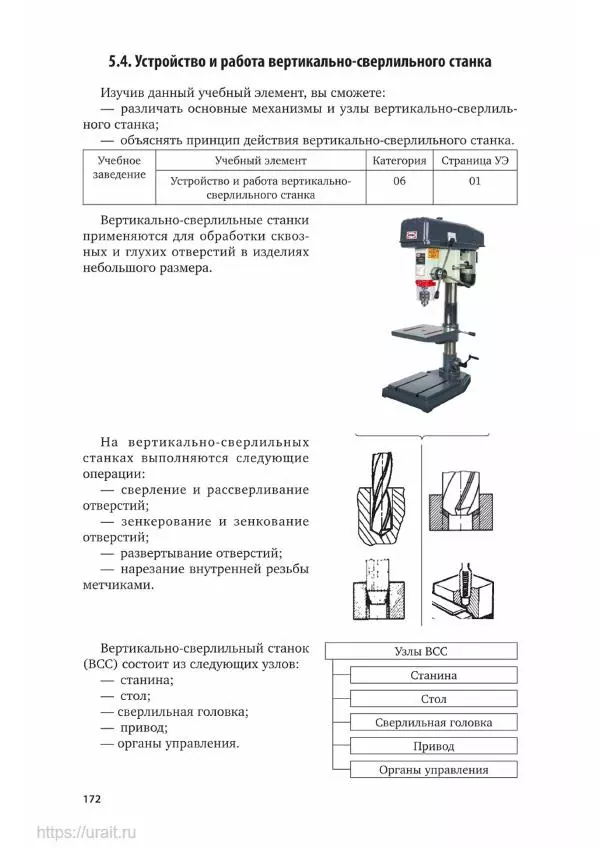 5.4. Устройство и работа вертикально-сверлильного станка

Изучив данный учебный элемент, вы сможете:
— различать основные механизмы и узлы вертикально-сверлильного станка;
— объяснять принцип действия вертикально-сверлильного станка.

| Учебное заведение | Учебный элемент | Категория | Страница УЭ |
|---|---|---|---|
| | Устройство и работа вертикально-сверлильного станка | 06 | 01 |

Вертикально-сверлильные станки применяются для обработки сквозных и глухих отверстий в изделиях небольшого размера.

На вертикально-сверлильных станках выполняются следующие операции:
— сверление и рассверливание отверстий;
— зенкерование и зенкование отверстий;
— развертывание отверстий;
— нарезание внутренней резьбы метчиками.

Вертикально-сверлильный станок (ВСС) состоит из следующих узлов:
— станина;
— стол;
— сверлильная головка;
— привод;
— органы управления.

Узлы ВСС
Станина
Стол
Сверлильная головка
Привод
Органы управления

172

https://urait.ru